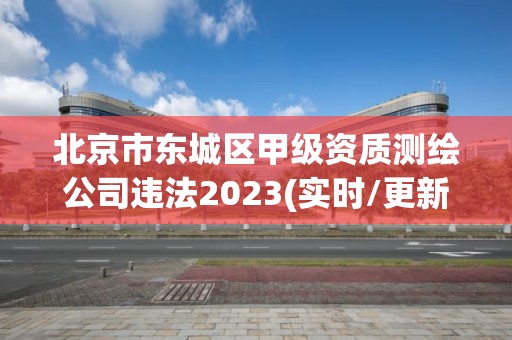 北京市东城区甲级资质测绘公司违法2023(实时/更新